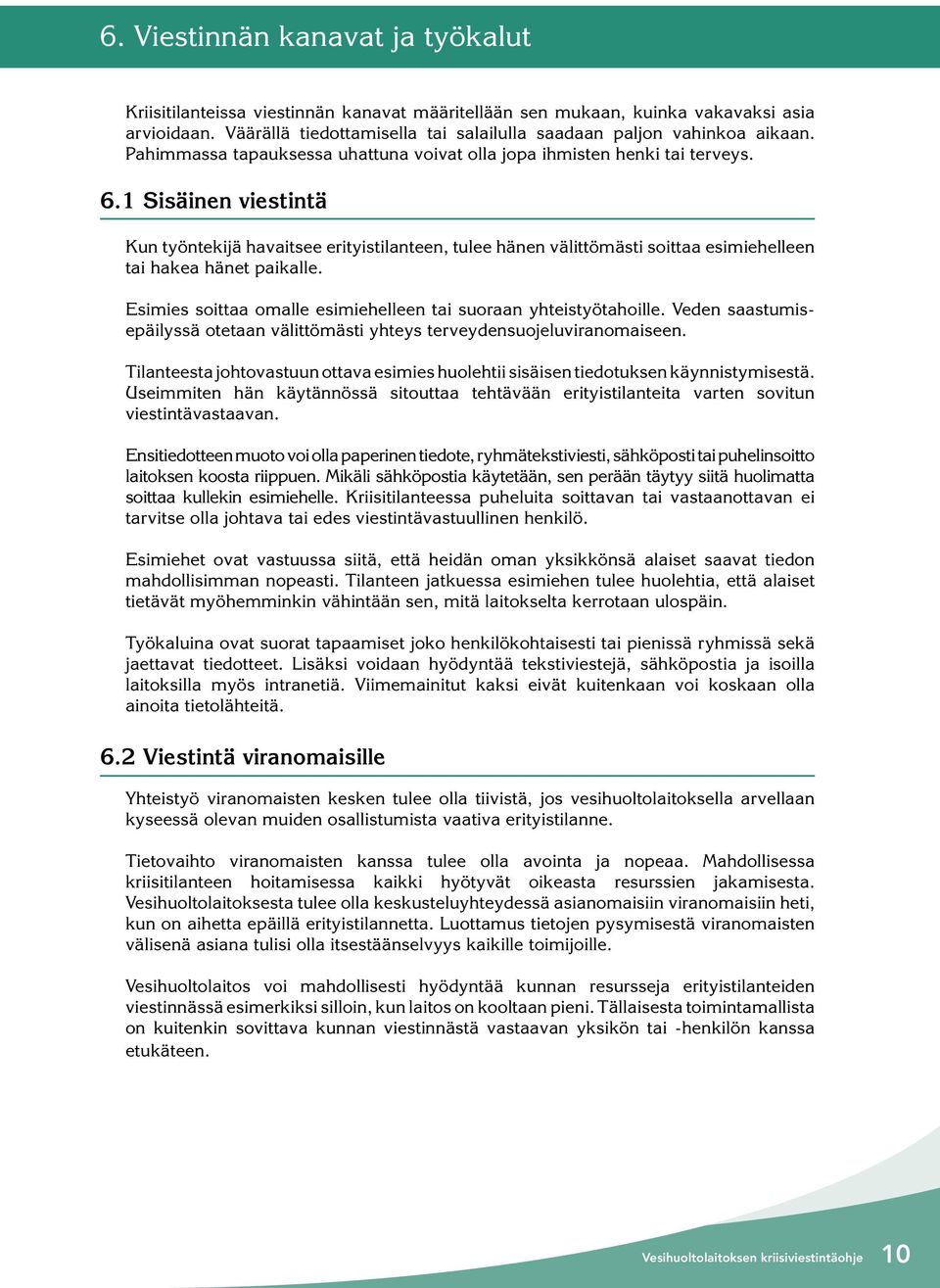 6. Viestinnän kanavat ja työkalut

Kriisitilanteissa viestinnän kanavat määritellään sen mukaan, kuinka vakavaksi asia arvioidaan. Väärällä tiedottamisella tai salailulla saadaan paljon vahinkoa aikaan. Pahimmassa tapauksessa uhattuna voivat olla jopa ihmisten henki tai terveys.

6.1 Sisäinen viestintä

Kun työntekijä havaitsee erityistilanteen, tulee hänen välittömästi soittaa esimiehelleen tai hakea hänet paikalle.

Esimies soittaa omalle esimiehelleen tai suoraan yhteistyötahoille. Veden saastumisepäilyssä otetaan välittömästi yhteys terveydensuojeluviranomaiseen.

Tilanteesta johtovastuun ottava esimies huolehtii sisäisen tiedotuksen käynnistymisestä. Useimmiten hän käytännössä sitouttaa tehtävään erityistilanteita varten sovitun viestintävastaavan.

Ensitiedotteen muoto voi olla paperinen tiedote, ryhmätekstiviesti, sähköposti tai puhelinsoitto laitoksen koosta riippuen. Mikäli sähköpostia käytetään, sen perään täytyy siitä huolimatta soittaa kullekin esimiehelle. Kriisitilanteessa puheluita soittavan tai vastaanottavan ei tarvitse olla johtava tai edes viestintävastuullinen henkilö.

Esimiehet ovat vastuussa siitä, että heidän oman yksikkönsä alaiset saavat tiedon mahdollisimman nopeasti. Tilanteen jatkuessa esimiehen tulee huolehtia, että alaiset tietävät myöhemminkin vähintään sen, mitä laitokselta kerrotaan ulospäin.

Työkaluina ovat suorat tapaamiset joko henkilökohtaisesti tai pienissä ryhmissä sekä jaettavat tiedotteet. Lisäksi voidaan hyödyntää tekstiviestejä, sähköpostia ja isoilla laitoksilla myös intranetiä. Viimemainitut kaksi eivät kuitenkaan voi koskaan olla ainoita tietolähteitä.

6.2 Viestintä viranomaisille

Yhteistyö viranomaisten kesken tulee olla tiivistä, jos vesihuoltolaitoksella arvellaan kyseessä olevan muiden osallistumista vaativa erityistilanne.

Tietovaihto viranomaisten kanssa tulee olla avointa ja nopeaa. Mahdollisessa kriisitilanteen hoitamisessa kaikki hyötyvät oikeasta resurssien jakamisesta. Vesihuoltolaitoksesta tulee olla keskusteluyhteydessä asianomaisiin viranomaisiin heti, kun on aihetta epäillä erityistilannetta. Luottamus tietojen pysymisestä viranomaisten välisenä asiana tulisi olla itsestäänselvyys kaikille toimijoille.

Vesihuoltolaitos voi mahdollisesti hyödyntää kunnan resursseja erityistilanteiden viestinnässä esimerkiksi silloin, kun laitos on kooltaan pieni. Tällaisesta toimintamallista on kuitenkin sovittava kunnan viestinnästä vastaavan yksikön tai -henkilön kanssa etukäteen.

Vesihuoltolaitoksen kriisiviestintäohje 10